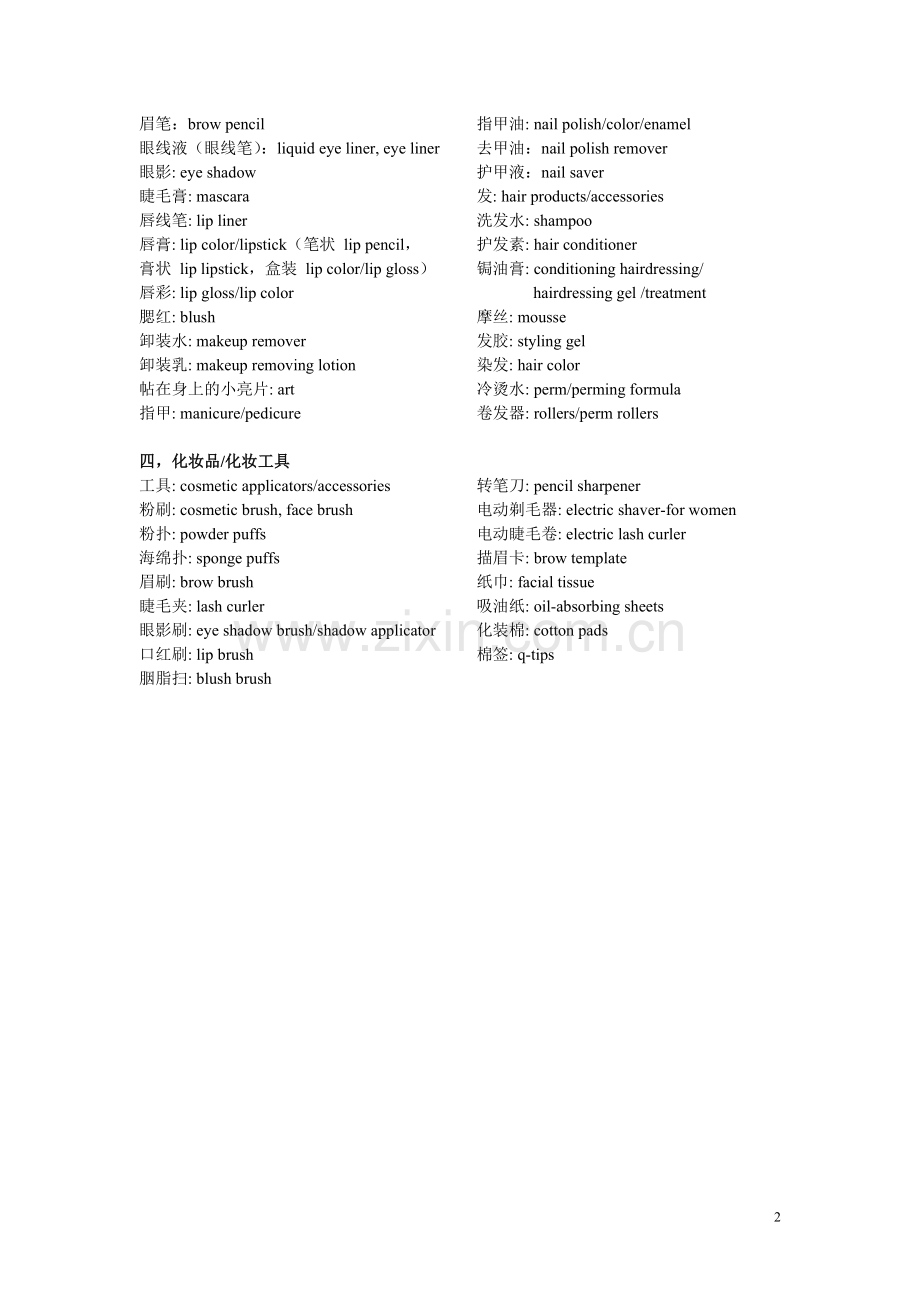 眉笔：brow pencil
眼线液（眼线笔）：liquid eye liner, eye liner
眼影: eye shadow
睫毛膏: mascara
唇线笔: lip liner
唇膏: lip color/lipstick（笔状 lip pencil，膏状 lip lipstick，盒装 lip color/lip gloss）
唇彩: lip gloss/lip color
腮红: blush
卸装水: makeup remover
卸装乳: makeup removing lotion
帖在身上的小亮片: art
指甲: manicure/pedicure

指甲油: nail polish/color/enamel
去甲油：nail polish remover
护甲液：nail saver
发: hair products/accessories
洗发水: shampoo
护发素: hair conditioner
锔油膏: conditioning hairdressing/ hairdressing gel /treatment
摩丝: mousse
发胶: styling gel
染发: hair color
冷烫水: perm/perming formula
卷发器: rollers/perm rollers

四，化妆品/化妆工具
工具: cosmetic applicators/accessories
粉刷: cosmetic brush, face brush
粉扑: powder puffs
海绵扑: sponge puffs
眉刷: brow brush
睫毛夹: lash curler
眼影刷: eye shadow brush/shadow applicator
口红刷: lip brush
胭脂扫: blush brush

转笔刀: pencil sharpener
电动剃毛器: electric shaver-for women
电动睫毛卷: electric lash curler
描眉卡: brow template
纸巾: facial tissue
吸油纸: oil-absorbing sheets
化装棉: cotton pads
棉签: q-tips

www.zixin.com.cn

2